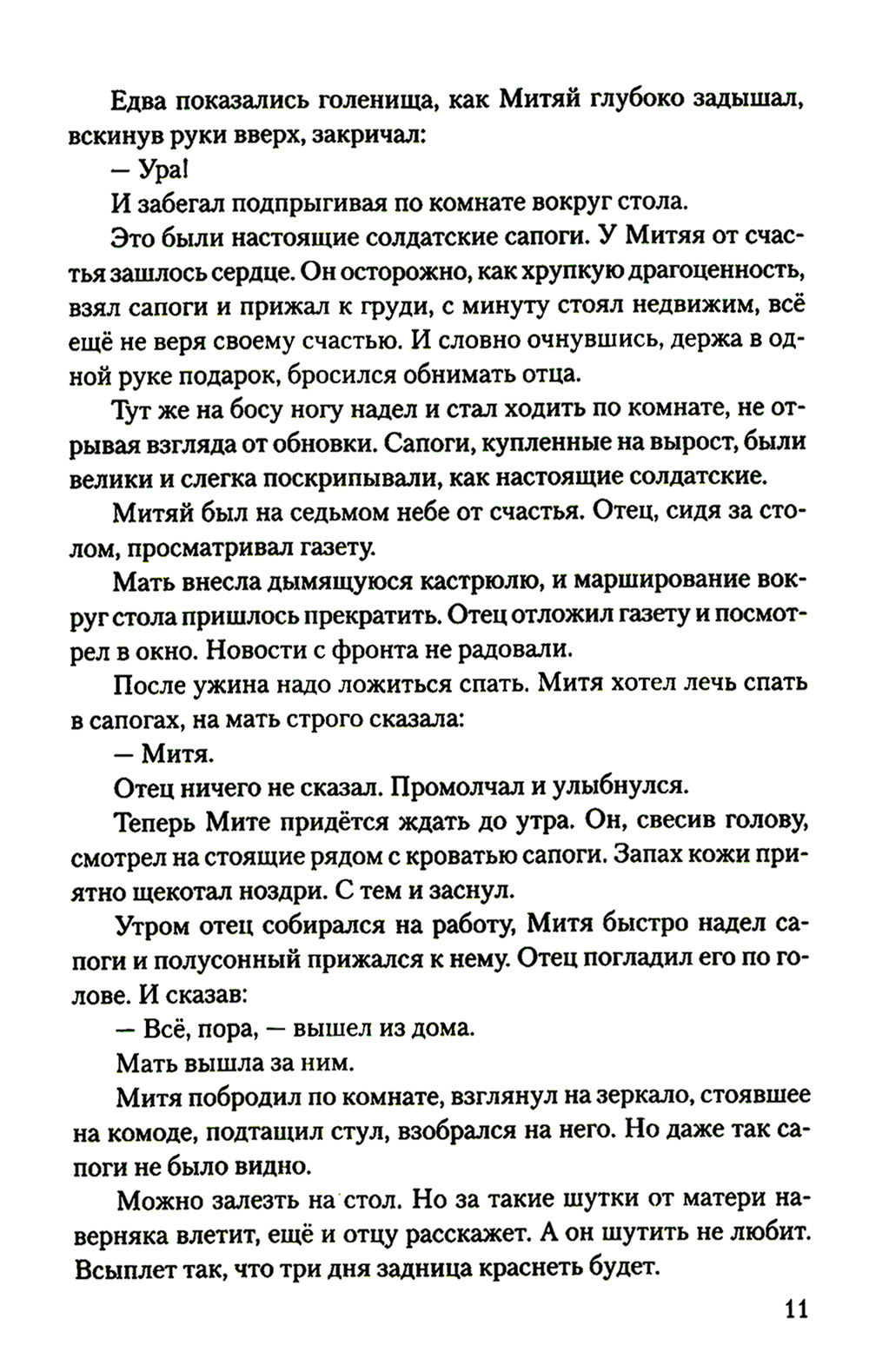 Едва показались голенища, как Митяй глубоко задышал, вскинув руки вверх, закричал:

— Ура!

И забегал подпрыгивая по комнате вокруг стола.

Это были настоящие солдатские сапоги. У Митяя от счастья зашлось сердце. Он осторожно, как хрупкую драгоценность, взял сапоги и прижал к груди, с минуту стоял недвижим, всё ещё не веря своему счастью. И словно очнувшись, держа в одной руке подарок, бросился обнимать отца.

Тут же на босу ногу надел и стал ходить по комнате, не отрывая взгляда от обновки. Сапоги, купленные на вырост, были велики и слегка поскрипывали, как настоящие солдатские.

Митяй был на седьмом небе от счастья. Отец, сидя за столом, просматривал газету.

Мать внесла дымящуюся кастрюлю, и марширование вокруг стола пришлось прекратить. Отец отложил газету и посмотрел в окно. Новости с фронта не радовали.

После ужина надо ложиться спать. Митя хотел лечь спать в сапогах, на мать строго сказала:

— Митя.

Отец ничего не сказал. Промолчал и улыбнулся.

Теперь Мите придётся ждать до утра. Он, свесив голову, смотрел на стоящие рядом с кроватью сапоги. Запах кожи приятно щекотал ноздри. С тем и заснул.

Утром отец собирался на работу, Митя быстро надел сапоги и полусонный прижался к нему. Отец погладил его по голове. И сказав:

— Всё, пора, — вышел из дома.

Мать вышла за ним.

Митя побродил по комнате, взглянул на зеркало, стоявшее на комоде, подтащил стул, взобрался на него. Но даже так сапоги не было видно.

Можно залезть на стол. Но за такие шутки от матери наверняка влетит, ещё и отцу расскажет. А он шутить не любит. Всыплет так, что три дня задница краснеть будет.

11